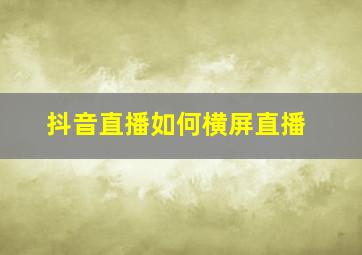 抖音直播如何横屏直播